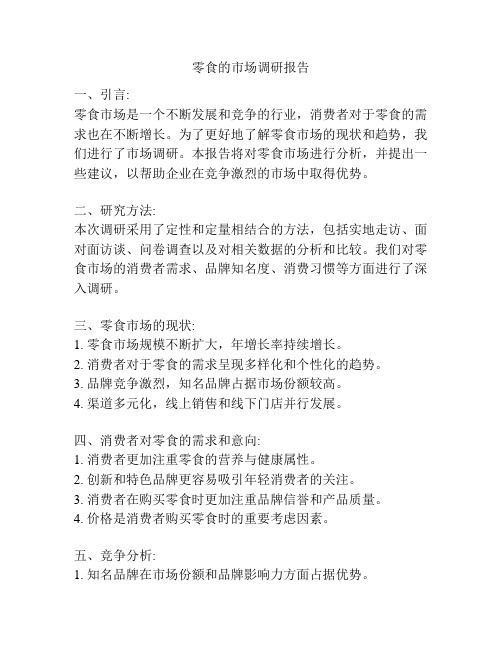 零食的市场调研报告

一、引言:
零食市场是一个不断发展和竞争的行业，消费者对于零食的需求也在不断增长。为了更好地了解零食市场的现状和趋势，我们进行了市场调研。本报告将对零食市场进行分析，并提出一些建议，以帮助企业在竞争激烈的市场中取得优势。

二、研究方法:
本次调研采用了定性和定量相结合的方法，包括实地走访、面对面访谈、问卷调查以及对相关数据的分析和比较。我们对零食市场的消费者需求、品牌知名度、消费习惯等方面进行了深入调研。

三、零食市场的现状:
1. 零食市场规模不断扩大，年增长率持续增长。
2. 消费者对于零食的需求呈现多样化和个性化的趋势。
3. 品牌竞争激烈，知名品牌占据市场份额较高。
4. 渠道多元化，线上销售和线下门店并行发展。

四、消费者对零食的需求和意向:
1. 消费者更加注重零食的营养与健康属性。
2. 创新和特色品牌更容易吸引年轻消费者的关注。
3. 消费者在购买零食时更加注重品牌信誉和产品质量。
4. 价格是消费者购买零食时的重要考虑因素。

五、竞争分析:
1. 知名品牌在市场份额和品牌影响力方面占据优势。